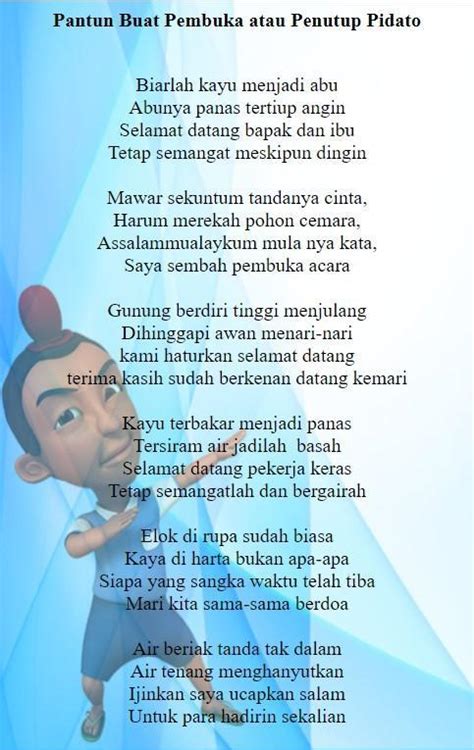 Pantun Buat Pembuka atau Penutup Pidato

Biarlah kayu menjadi abu
Abunya panas tertiup angin
Selamat datang bapak dan ibu
Tetap semangat meskipun dingin

Mawar sekuntum tandanya cinta,
Harum merekah pohon cemara,
Assalammualaykum mula nya kata,
Saya sembah pembuka acara

Gunung berdiri tinggi menjulang
Dihinggapi awan menari-nari
kami haturkan selamat datang
terima kasih sudah berkenan datang kemari

Kayu terbakar menjadi panas
Tersiram air jadilah basah
Selamat datang pekerja keras
Tetap semangatlah dan bergairah

Elok di rupa sudah biasa
Kaya di harta bukan apa-apa
Siapa yang sangka waktu telah tiba
Mari kita sama-sama berdoa

Air beriak tanda tak dalam
Air tenang menghanyutkan
Ijinkan saya ucapkan salam
Untuk para hadirin sekalian